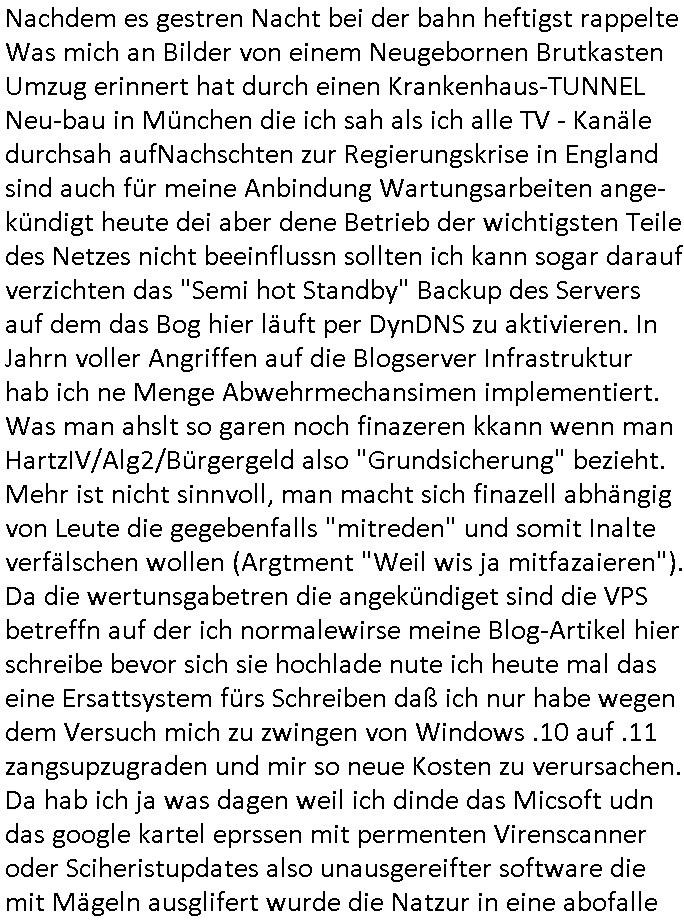 Nachdem es gestren Nacht bei der bahn heftigst rappelte Was mich an Bilder von einem Neugebornen Brutkasten Umzug erinnert hat durch einen Krankenhaus-TUNNEL Neu-bau in München die ich sah als ich alle TV - Kanäle durchsah aufNachschten zur Regierungskrise in England sind auch für meine Anbindung Wartungsarbeiten angekündigt heute dei aber dene Betrieb der wichtigsten Teile des Netzes nicht beeinflussn sollten ich kann sogar darauf verzichten das "Semi hot Standby" Backup des Servers auf dem das Bog hier läuft per DynDNS zu aktivieren. In Jahrn voller Angriffen auf die Blogserver Infrastruktur hab ich ne Menge Abwehrmechansimen implementiert. Was man ahslt so garen noch finazeren kkann wenn man HartzIV/Alg2/Bürgergeld also "Grundsicherung" bezieht. Mehr ist nicht sinnvoll, man macht sich finazell abhängig von Leute die gegebenfalls "mitreden" und somit Inalte verfälschen wollen (Argtment "Weil wis ja mitfazaieren"). Da die wertunsgabetren die angekündiget sind die VPS betreffn auf der ich normalewirse meine Blog-Artikel hier schreibe bevor sich sie hochlade nute ich heute mal das eine Ersattsystem fürs Schreiben daß ich nur habe wegen dem Versuch mich zu zwingen von Windows .10 auf .11 zangsupzugraden und mir so neue Kosten zu verursachen. Da hab ich ja was dagen weil ich dinde das Micsoft udn das google kartel eprssen mit permenten Virenscanner oder Sciheristupdates also unausgereifter software die mit Mägeln ausglifert wurde die Natzur in eine abofalle